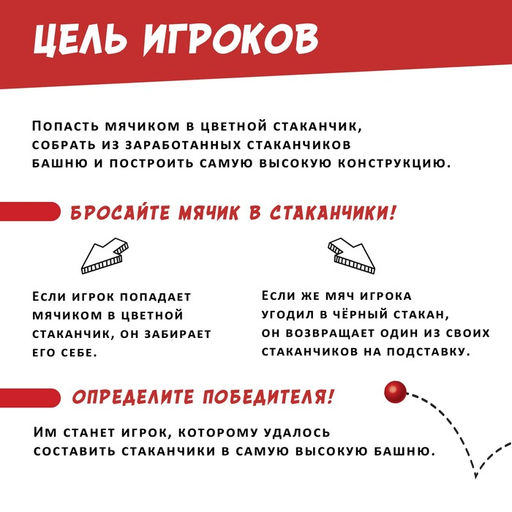 ЦЕЛЬ ИГРОКОВ

Попасть мячиком в цветной стаканчик, собрать из заработанных стаканчиков башню и построить самую высокую конструкцию.

БРОСАЙТЕ МЯЧИК В СТАКАНЧИКИ!

Если игрок попадает мячиком в цветной стаканчик, он забирает его себе.

Если же мяч игрока угодил в чёрный стакан, он возвращает один из своих стаканчиков на подставку.

ОПРЕДЕЛИТЕ ПОБЕДИТЕЛЯ!

Им станет игрок, которому удалось составить стаканчики в самую высокую башню.